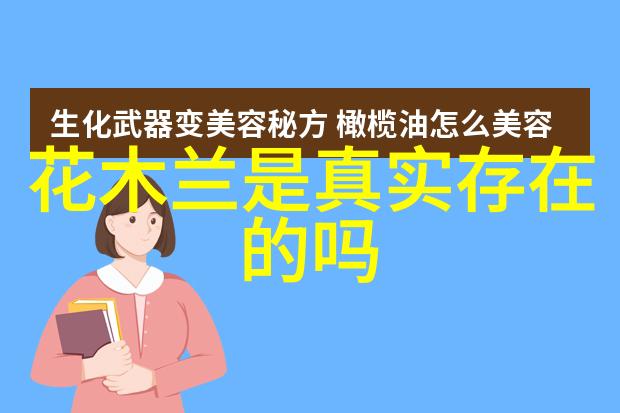 生化武器变美容秘方 橄榄油怎么美容

花木兰是真实存在的吗